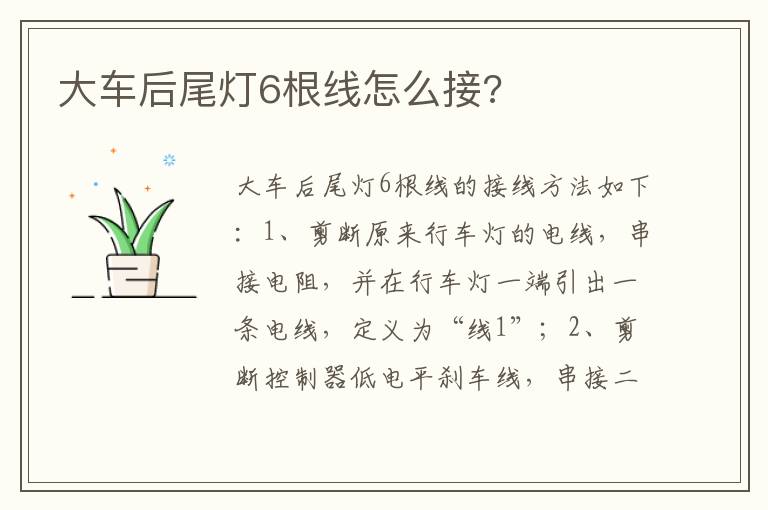 大车后尾灯6根线怎么接?

大车后尾灯6根线的接线方法如下：1、剪断原来行车灯的电线，串接电阻，并在行车灯一端引出一条电线，定义为“线1”；2、剪断控制器低电平刹车线，串接二